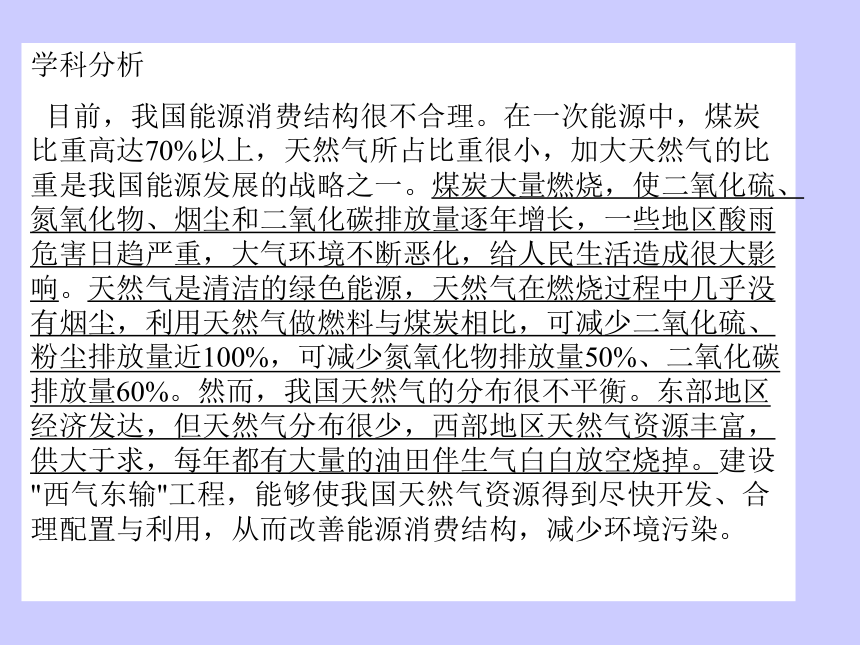 学科分析

目前，我国能源消费结构很不合理。在一次能源中，煤炭比重高达70%以上，天然气所占比重很小，加大天然气的比重是我国能源发展的战略之一。煤炭大量燃烧，使二氧化硫、氮氧化物、烟尘和二氧化碳排放量逐年增长，一些地区酸雨危害日趋严重，大气环境不断恶化，给人民生活造成很大影响。天然气是清洁的绿色能源，天然气在燃烧过程中几乎没有烟尘，利用天然气做燃料与煤炭相比，可减少二氧化硫、粉尘排放量近100%，可减少氮氧化物排放量50%、二氧化碳排放量60%。然而，我国天然气的分布很不平衡。东部地区经济发达，但天然气分布很少，西部地区天然气资源丰富，供大于求，每年都有大量的油田伴生气白白放空烧掉。建设"西气东输"工程，能够使我国天然气资源得到尽快开发、合理配置与利用，从而改善能源消费结构，减少环境污染。